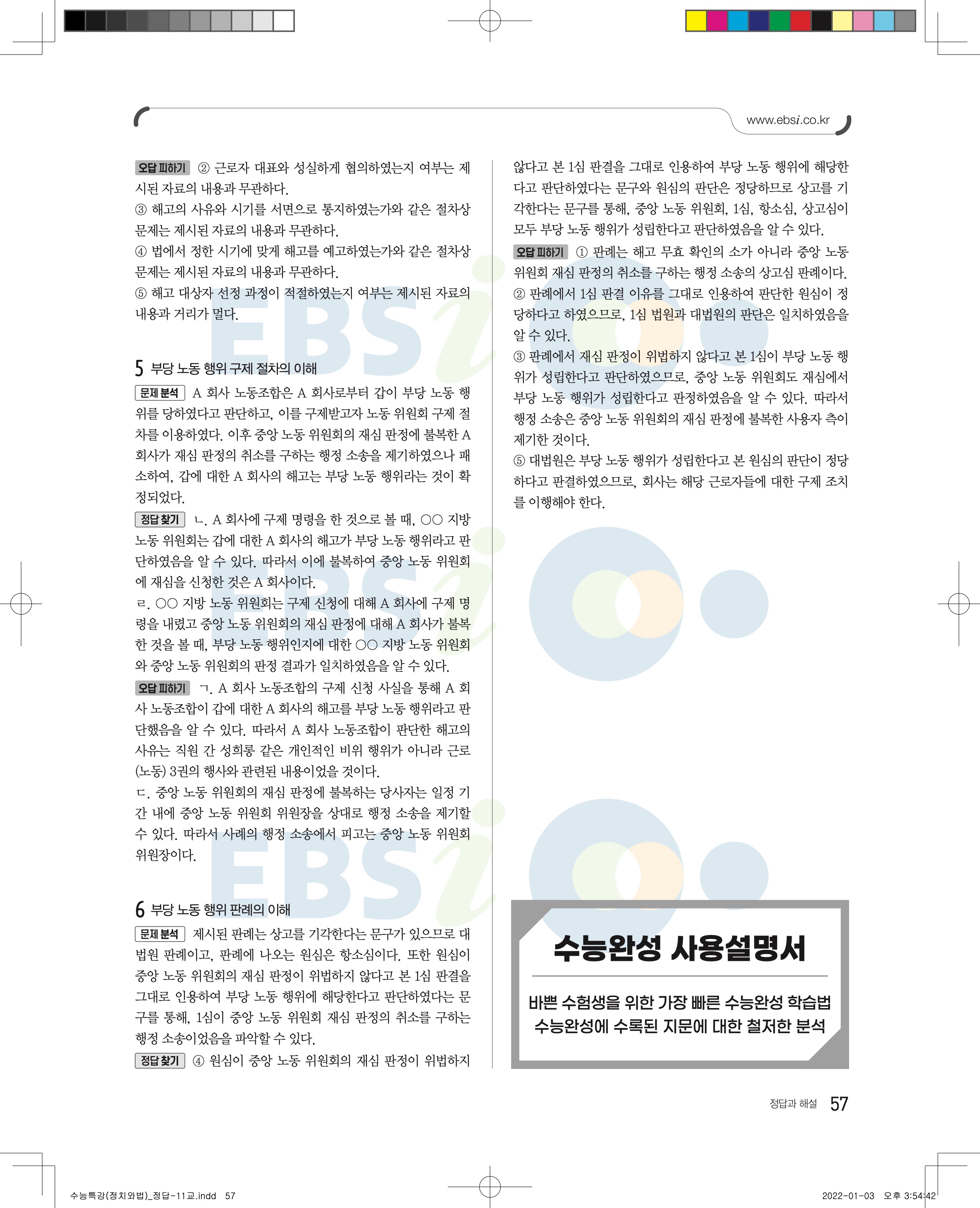 www.ebsi.co.kr

오답 피하기 ② 근로자 대표와 성실하게 협의하였는지 여부는 제시된 자료의 내용과 무관하다.
③ 해고의 사유와 시기를 서면으로 통지하였는가와 같은 절차상 문제는 제시된 자료의 내용과 무관하다.
④ 법에서 정한 시기에 맞게 해고를 예고하였는가와 같은 절차상 문제는 제시된 자료의 내용과 무관하다.
⑤ 해고 대상자 선정 과정이 적절하였는지 여부는 제시된 자료의 내용과 거리가 멀다.

5 부당 노동 행위 구제 절차의 이해
문제 분석 A 회사 노동조합은 A 회사로부터 갑이 부당 노동 행위를 당하였다고 판단하고, 이를 구제받고자 노동 위원회 구제 절차를 이용하였다. 이후 중앙 노동 위원회의 재심 판정에 불복한 A 회사가 재심 판정의 취소를 구하는 행정 소송을 제기하였으나 패소하여, 갑에 대한 A 회사의 해고는 부당 노동 행위라는 것이 확정되었다.
정답 찾기 ㄴ. A 회사에 구제 명령을 한 것으로 볼 때, ○○ 지방 노동 위원회는 갑에 대한 A 회사의 해고가 부당 노동 행위라고 판단하였음을 알 수 있다. 따라서 이에 불복하여 중앙 노동 위원회에 재심을 신청한 것은 A 회사이다.
ㄹ. ○○ 지방 노동 위원회는 구제 신청에 대해 A 회사에 구제 명령을 내렸고 중앙 노동 위원회의 재심 판정에 대해 A 회사가 불복한 것을 볼 때, 부당 노동 행위인지에 대한 ○○ 지방 노동 위원회와 중앙 노동 위원회의 판정 결과가 일치하였음을 알 수 있다.
오답 피하기 ㄱ. A 회사 노동조합의 구제 신청 사실을 통해 A 회사 노동조합이 갑에 대한 A 회사의 해고를 부당 노동 행위라고 판단했음을 알 수 있다. 따라서 A 회사 노동조합이 판단한 해고의 사유는 직원 간 성희롱 같은 개인적인 비위 행위가 아니라 근로(노동) 3권의 행사와 관련된 내용이었을 것이다.
ㄷ. 중앙 노동 위원회의 재심 판정에 불복하는 당사자는 일정 기간 내에 중앙 노동 위원회 위원장을 상대로 행정 소송을 제기할 수 있다. 따라서 사례의 행정 소송에서 피고는 중앙 노동 위원회 위원장이다.

6 부당 노동 행위 판례의 이해
문제 분석 제시된 판례는 상고를 기각한다는 문구가 있으므로 대법원 판례이고, 판례에 나오는 원심은 항소심이다. 또한 원심이 중앙 노동 위원회의 재심 판정이 위법하지 않다고 본 1심 판결을 그대로 인용하여 부당 노동 행위에 해당한다고 판단하였다는 문구를 통해, 1심이 중앙 노동 위원회 재심 판정의 취소를 구하는 행정 소송이었음을 파악할 수 있다.
정답 찾기 ④ 원심이 중앙 노동 위원회의 재심 판정이 위법하지 않다고 본 1심 판결을 그대로 인용하여 부당 노동 행위에 해당한다고 판단하였다는 문구와 원심의 판단은 정당하므로 상고를 기각한다는 문구를 통해, 중앙 노동 위원회, 1심, 항소심, 상고심이 모두 부당 노동 행위가 성립한다고 판단하였음을 알 수 있다.
오답 피하기 ① 판례는 해고 무효 확인의 소가 아니라 중앙 노동 위원회 재심 판정의 취소를 구하는 행정 소송의 상고심 판례이다.
② 판례에서 1심 판결 이유를 그대로 인용하여 판단한 원심이 정당하다고 하였으므로, 1심 법원과 대법원의 판단은 일치하였음을 알 수 있다.
③ 판례에서 재심 판정이 위법하지 않다고 본 1심이 부당 노동 행위가 성립한다고 판단하였으므로, 중앙 노동 위원회도 재심에서 부당 노동 행위가 성립한다고 판정하였음을 알 수 있다. 따라서 행정 소송은 중앙 노동 위원회의 재심 판정에 불복한 사용자 측이 제기한 것이다.
⑤ 대법원은 부당 노동 행위가 성립한다고 본 원심의 판단이 정당하다고 판결하였으므로, 회사는 해당 근로자들에 대한 구제 조치를 이행해야 한다.

수능완성 사용설명서
바쁜 수험생을 위한 가장 빠른 수능완성 학습법
수능완성에 수록된 지문에 대한 철저한 분석

정답과 해설 57

수능특강(정치와법)_정답-11교.indd 57
2022-01-03 오후 3:54:42